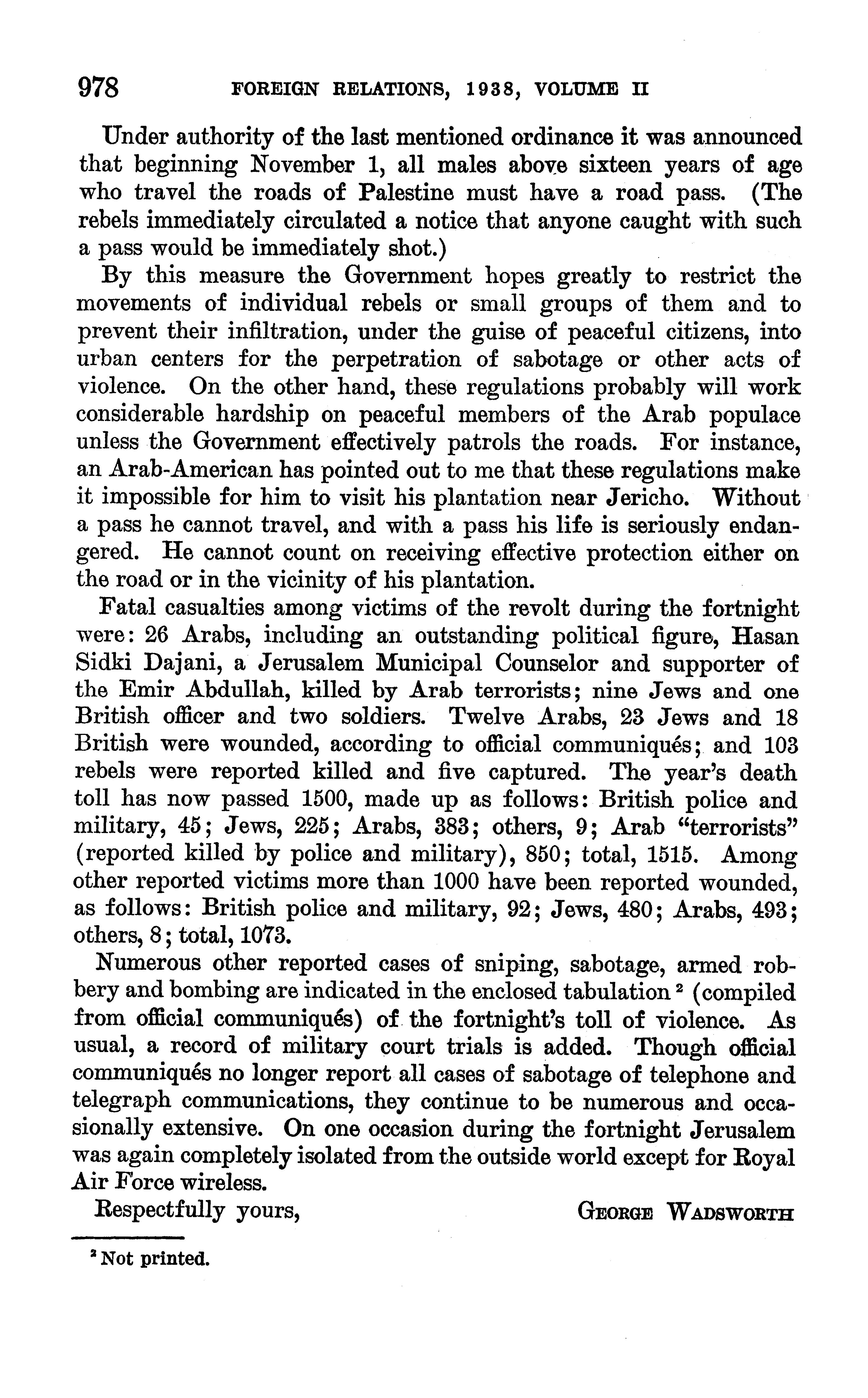 978 FOREIGN RELATIONS, 1938, VOLUME II

Under authority of the last mentioned ordinance it was announced that beginning November 1, all males above sixteen years of age who travel the roads of Palestine must have a road pass. (The rebels immediately circulated a notice that anyone caught with such a pass would be immediately shot.)

By this measure the Government hopes greatly to restrict the movements of individual rebels or small groups of them and to prevent their infiltration, under the guise of peaceful citizens, into urban centers for the perpetration of sabotage or other acts of violence. On the other hand, these regulations probably will work considerable hardship on peaceful members of the Arab populace unless the Government effectively patrols the roads. For instance, an Arab-American has pointed out to me that these regulations make it impossible for him to visit his plantation near Jericho. Without a pass he cannot travel, and with a pass his life is seriously endangered. He cannot count on receiving effective protection either on the road or in the vicinity of his plantation.

Fatal casualties among victims of the revolt during the fortnight were: 26 Arabs, including an outstanding political figure, Hasan Sidki Dajani, a Jerusalem Municipal Counselor and supporter of the Emir Abdullah, killed by Arab terrorists; nine Jews and one British officer and two soldiers. Twelve Arabs, 23 Jews and 18 British were wounded, according to official communiqués; and 103 rebels were reported killed and five captured. The year's death toll has now passed 1500, made up as follows: British police and military, 45; Jews, 225; Arabs, 383; others, 9; Arab "terrorists" (reported killed by police and military), 850; total, 1515. Among other reported victims more than 1000 have been reported wounded, as follows: British police and military, 92; Jews, 480; Arabs, 493; others, 8; total, 1073.

Numerous other reported cases of sniping, sabotage, armed robbery and bombing are indicated in the enclosed tabulation $^2$ (compiled from official communiqués) of the fortnight's toll of violence. As usual, a record of military court trials is added. Though official communiqués no longer report all cases of sabotage of telephone and telegraph communications, they continue to be numerous and occasionally extensive. On one occasion during the fortnight Jerusalem was again completely isolated from the outside world except for Royal Air Force wireless.

Respectfully yours, GEORGE WADSWORTH

$^2$ Not printed.